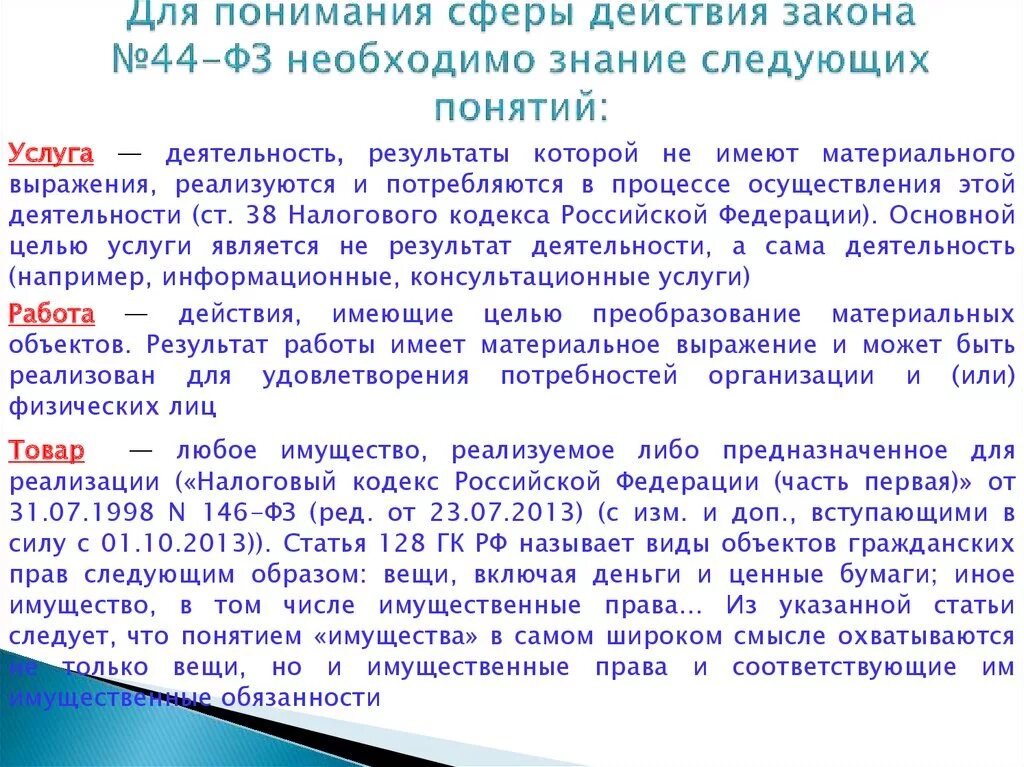 Для понимания сферы действия закона №44-ФЗ необходимо знание следующих понятий:

Услуга — деятельность, результаты которой не имеют материального выражения, реализуются и потребляются в процессе осуществления этой деятельности (ст. 38 Налогового кодекса Российской Федерации). Основной целью услуги является не результат деятельности, а сама деятельность (например, информационные, консультационные услуги)

Работа — действия, имеющие целью преобразование материальных объектов. Результат работы имеет материальное выражение и может быть реализован для удовлетворения потребностей организации и (или) физических лиц

Товар — любое имущество, реализуемое либо предназначенное для реализации («Налоговый кодекс Российской Федерации (часть первая)» от 31.07.1998 N 146-ФЗ (ред. от 23.07.2013) (с изм. и доп., вступающими в силу с 01.10.2013)). Статья 128 ГК РФ называет виды объектов гражданских прав следующим образом: вещи, включая деньги и ценные бумаги; иное имущество, в том числе имущественные права... Из указанной статьи следует, что понятием «имущества» в самом широком смысле охватываются не только вещи, но и имущественные права и соответствующие им имущественные обязанности